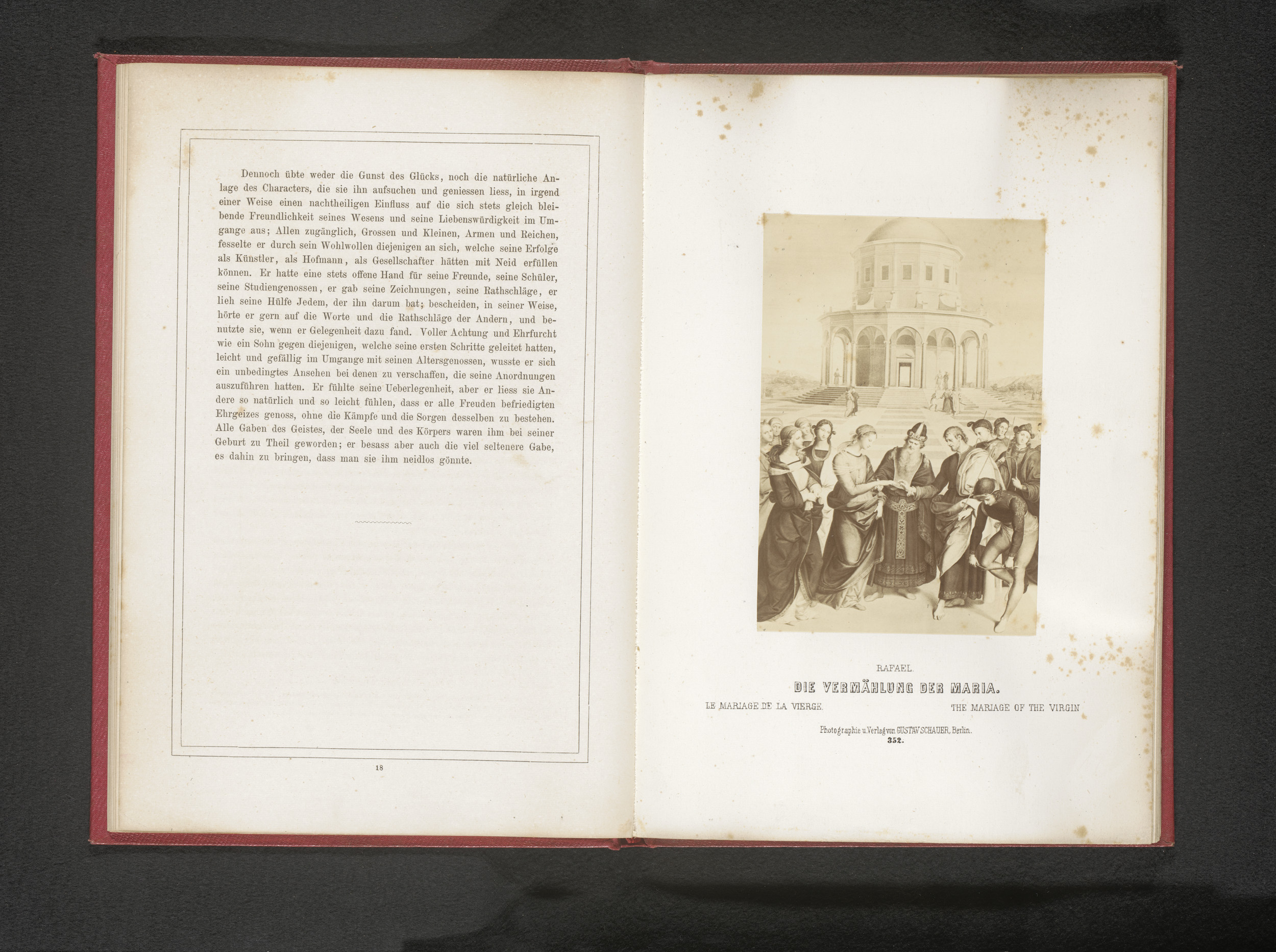 Dennoch übte weder die Gunst des Glücks, noch die natürliche Anlage des Characters, die sie ihn aufsuchen und geniessen liess, in irgend einer Weise einen nachtheiligen Einfluss auf die sich stets gleich bleibende Freundlichkeit seines Wesens und seine Liebenswürdigkeit im Umgange aus; Allen zugänglich, Grossen und Kleinen, Armen und Reichen, fesselte er durch sein Wohlwollen diejenigen an sich, welche seine Erfolge als Künstler, als Hofmann, als Gesellschafter hätten mit Neid erfüllen können. Er hatte eine stets offene Hand für seine Freunde, seine Schüler, seine Studiengenossen, er gab seine Zeichnungen, seine Rathschläge, er lieh seine Hülfe Jedem, der ihn darum bat; bescheiden, in seiner Weise, hörte er gern auf die Worte und die Rathschläge der Andern, und benutzte sie, wenn er Gelegenheit dazu fand. Voller Achtung und Ehrfurcht wie ein Sohn gegen diejenigen, welche seine ersten Schritte geleitet hatten, leicht und gefällig im Umgange mit seinen Altersgenossen, wusste er sich ein unbedingtes Ansehen bei denen zu verschaffen, die seine Anordnungen auszuführen hatten. Er fühlte seine Ueberlegenheit, aber er liess sie Andere so natürlich und so leicht fühlen, dass er alle Freuden befriedigten Ehrgeizes genoss, ohne die Kämpfe und die Sorgen desselben zu bestehen. Alle Gaben des Geistes, der Seele und des Körpers waren ihm bei seiner Geburt zu Theil geworden; er besass aber auch die viel seltenere Gabe, es dahin zu bringen, dass man sie ihm neidlos gönnte.

18

RAFAEL.

DIE VERMÄHLUNG DER MARIA.

LE MARIAGE DE LA VIERGE. THE MARIAGE OF THE VIRGIN

Photographie u. Verlag von GUSTAV SCHAUER, Berlin.
352.